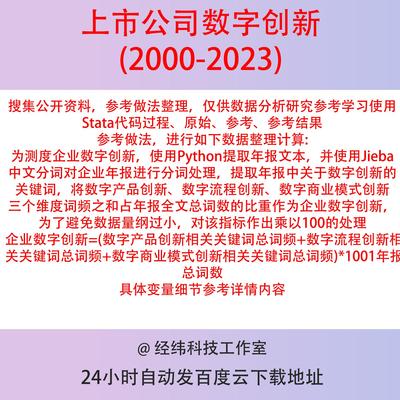 上市公司数字创新
(2000-2023)

搜集公开资料，参考做法整理，仅供数据分析研究参考学习使用
Stata代码过程、原始、参考、参考结果
参考做法，进行如下数据整理计算:
为测度企业数字创新，使用Python提取年报文本，并使用Jieba中文分词对企业年报进行分词处理，提取年报中关于数字创新的关键词，将数字产品创新、数字流程创新、数字商业模式创新三个维度词频之和占年报全文总词数的比重作为企业数字创新，为了避免数据量纲过小，对该指标作出乘以100的处理
企业数字创新=(数字产品创新相关关键词总词频+数字流程创新相关关键词总词频+数字商业模式创新相关关键词总词频)*1001年报总词数
具体变量细节参考详情内容

@ 经纬科技工作室
24小时自动发百度云下载地址